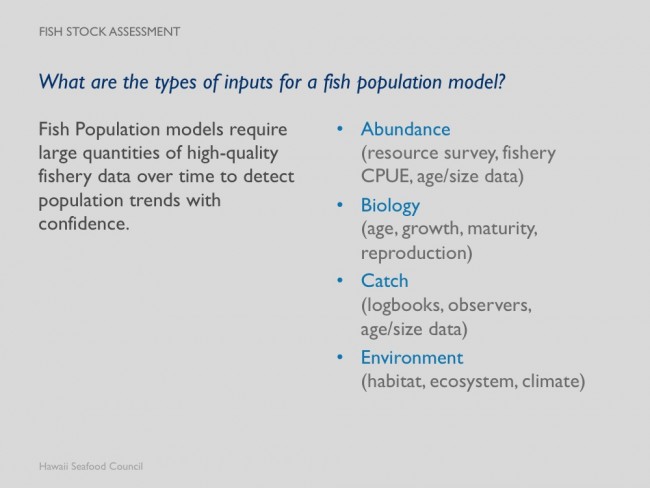 FISH STOCK ASSESSMENT

What are the types of inputs for a fish population model?

Fish Population models require large quantities of high-quality fishery data over time to detect population trends with confidence.

• Abundance
(resource survey, fishery CPUE, age/size data)

• Biology
(age, growth, maturity, reproduction)

• Catch
(logbooks, observers, age/size data)

• Environment
(habitat, ecosystem, climate)

Hawaii Seafood Council